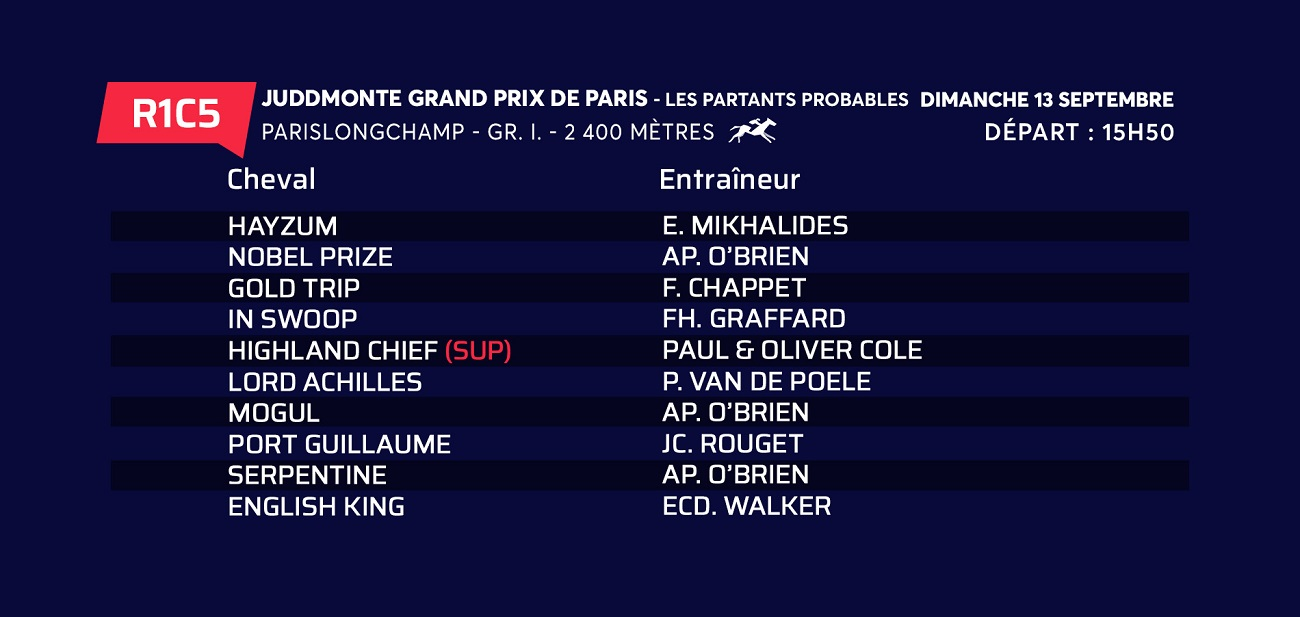 R1C5

JUDDMONTE GRAND PRIX DE PARIS - LES PARTANTS PROBABLES DIMANCHE 13 SEPTEMBRE
PARISLONGCHAMP - GR. I. - 2 400 MÈTRES
DÉPART : 15H50

| Cheval | Entraîneur |
|---|---|
| HAYZUM | E. MIKHALIDES |
| NOBEL PRIZE | AP. O'BRIEN |
| GOLD TRIP | F. CHAPPET |
| IN SWOOP | FH. GRAFFARD |
| HIGHLAND CHIEF (SUP) | PAUL & OLIVER COLE |
| LORD ACHILLES | P. VAN DE POELE |
| MOGUL | AP. O'BRIEN |
| PORT GUILLAUME | JC. ROUGET |
| SERPENTINE | AP. O'BRIEN |
| ENGLISH KING | ECD. WALKER |